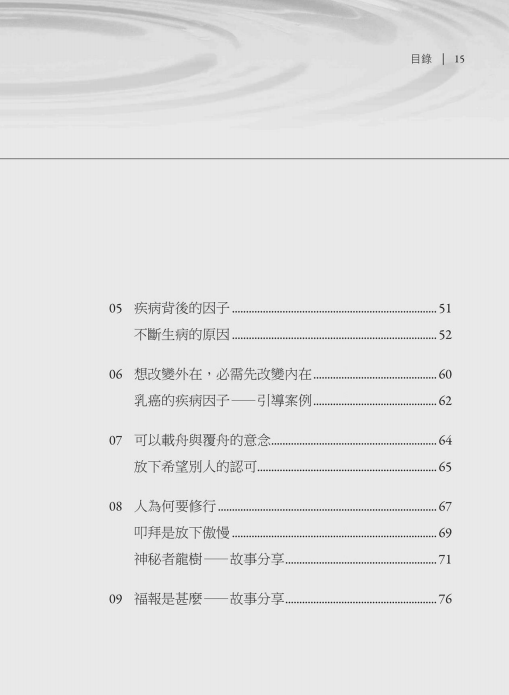 目錄 | 15

05 疾病背後的因子 51
不斷生病的原因 52

06 想改變外在，必需先改變內在 60
乳癌的疾病因子——引導案例 62

07 可以載舟與覆舟的意念 64
放下希望別人的認可 65

08 人為何要修行 67
叩拜是放下傲慢 69
神秘者龍樹——故事分享 71

09 福報是甚麼——故事分享 76